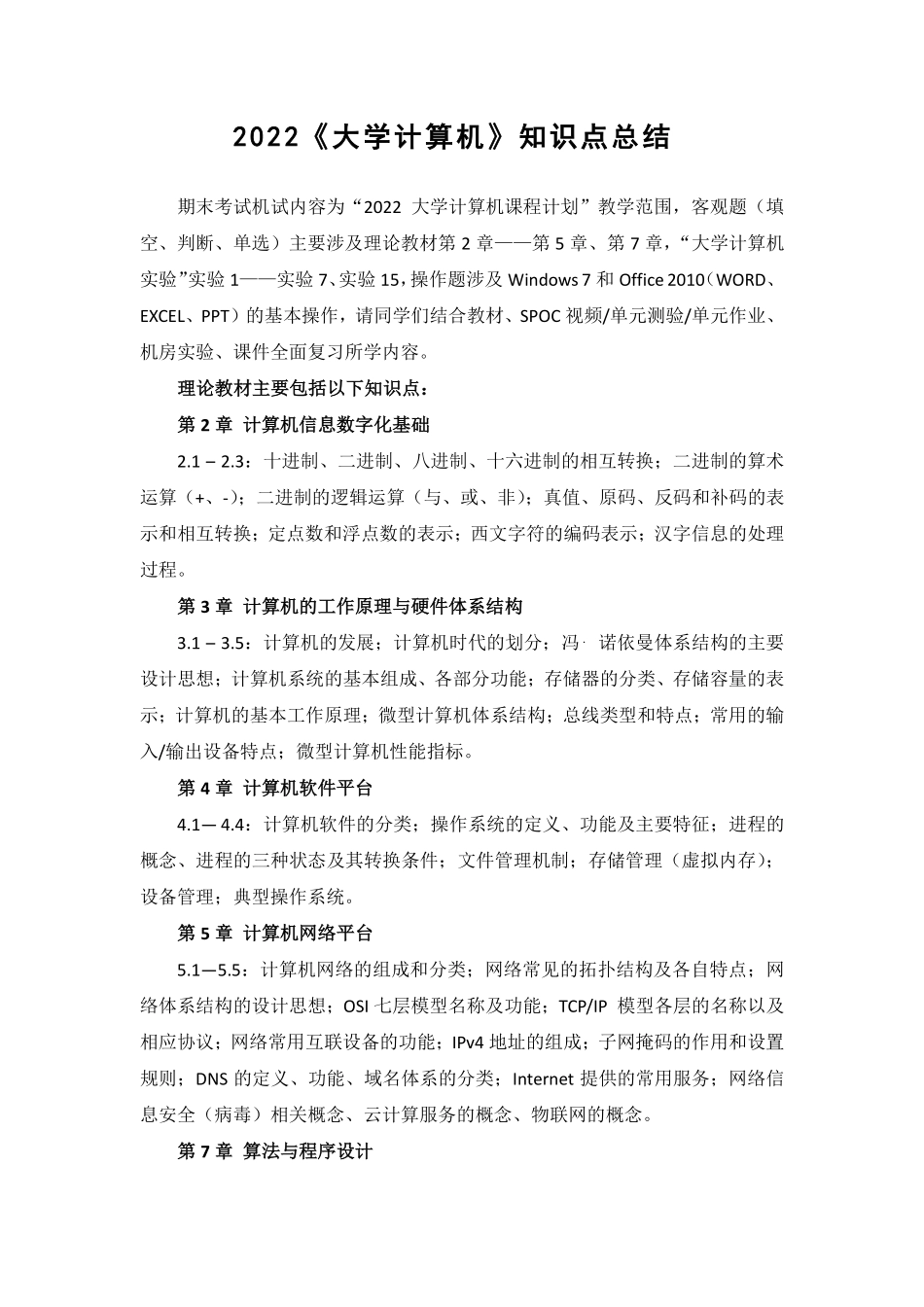 2022《大学计算机》知识点总结

期末考试机试内容为“2022 大学计算机课程计划”教学范围，客观题（填空、判断、单选）主要涉及理论教材第 2 章——第 5 章、第 7 章，“大学计算机实验”实验 1——实验 7、实验 15，操作题涉及 Windows 7 和 Office 2010（WORD、EXCEL、PPT）的基本操作，请同学们结合教材、SPOC 视频/单元测验/单元作业、机房实验、课件全面复习所学内容。

理论教材主要包括以下知识点：

第 2 章 计算机信息数字化基础

2.1 – 2.3：十进制、二进制、八进制、十六进制的相互转换；二进制的算术运算（+、-）；二进制的逻辑运算（与、或、非）；真值、原码、反码和补码的表示和相互转换；定点数和浮点数的表示；西文字符的编码表示；汉字信息的处理过程。

第 3 章 计算机的工作原理与硬件体系结构

3.1 – 3.5：计算机的发展；计算机时代的划分；冯· 诺依曼体系结构的主要设计思想；计算机系统的基本组成、各部分功能；存储器的分类、存储容量的表示；计算机的基本工作原理；微型计算机体系结构；总线类型和特点；常用的输入/输出设备特点；微型计算机性能指标。

第 4 章 计算机软件平台

4.1— 4.4：计算机软件的分类；操作系统的定义、功能及主要特征；进程的概念、进程的三种状态及其转换条件；文件管理机制；存储管理（虚拟内存）；设备管理；典型操作系统。

第 5 章 计算机网络平台

5.1—5.5：计算机网络的组成和分类；网络常见的拓扑结构及各自特点；网络体系结构的设计思想；OSI 七层模型名称及功能；TCP/IP 模型各层的名称以及相应协议；网络常用互联设备的功能；IPv4 地址的组成；子网掩码的作用和设置规则；DNS 的定义、功能、域名体系的分类；Internet 提供的常用服务；网络信息安全（病毒）相关概念、云计算服务的概念、物联网的概念。

第 7 章 算法与程序设计